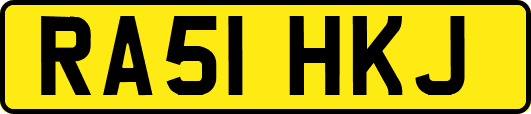 RA51 HKJ